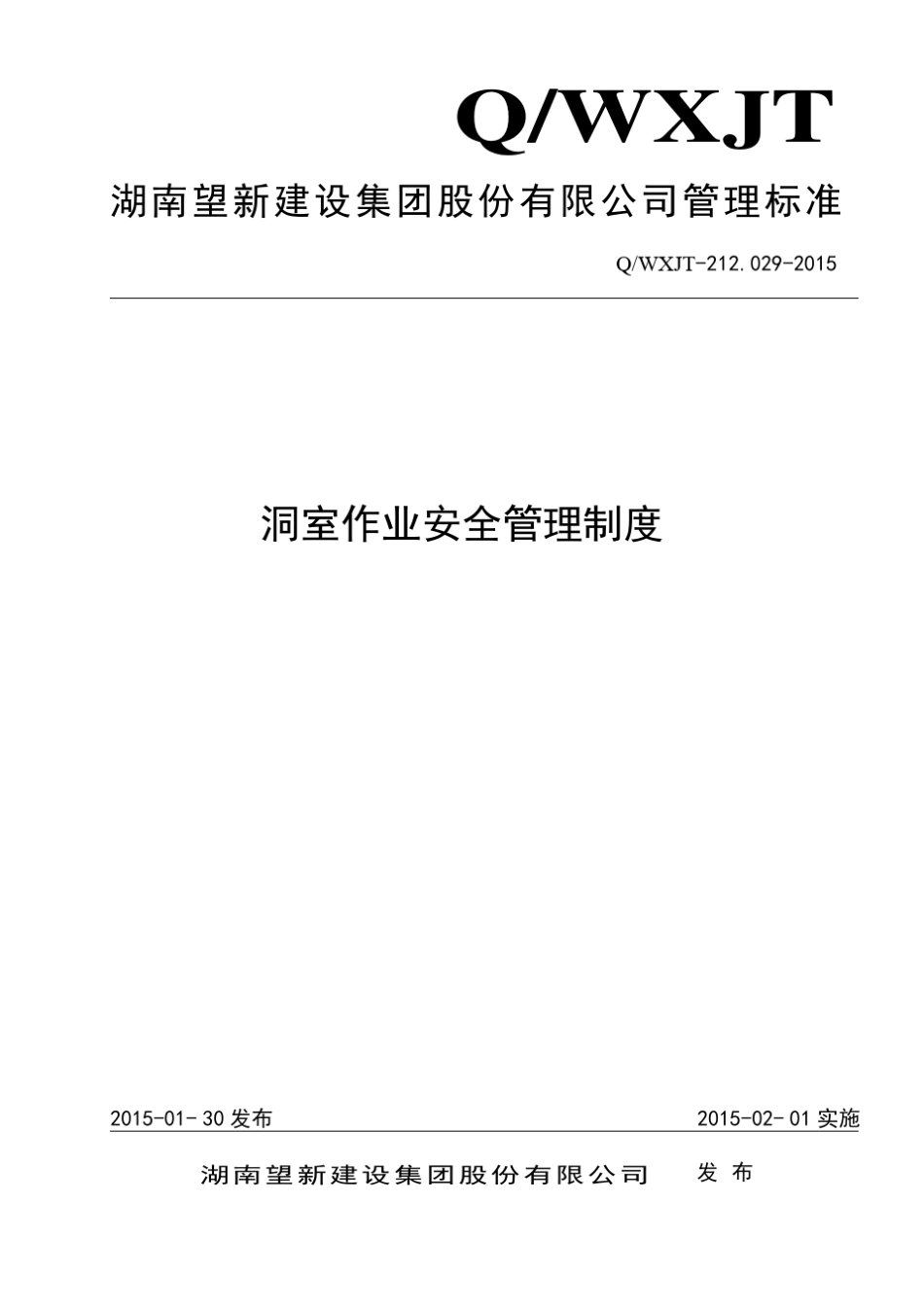 Q/WXJT

湖南望新建设集团股份有限公司管理标准

Q/WXJT-212.029-2015

洞室作业安全管理制度

2015-01-30 发布

2015-02-01 实施

湖南望新建设集团股份有限公司 发布